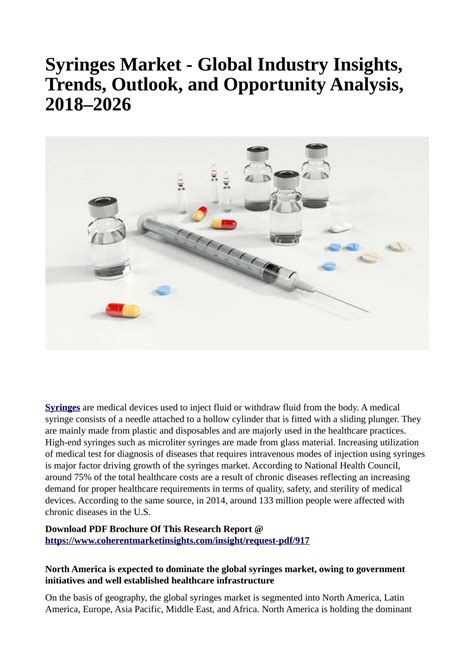 Syringes Market - Global Industry Insights, Trends, Outlook, and Opportunity Analysis, 2018–2026

Syringes are medical devices used to inject fluid or withdraw fluid from the body. A medical syringe consists of a needle attached to a hollow cylinder that is fitted with a sliding plunger. They are mainly made from plastic and disposables and are majorly used in the healthcare practices. High-end syringes such as microliter syringes are made from glass material. Increasing utilization of medical test for diagnosis of diseases that requires intravenous modes of injection using syringes is major factor driving growth of the syringes market. According to National Health Council, around 75% of the total healthcare costs are a result of chronic diseases reflecting an increasing demand for proper healthcare requirements in terms of quality, safety, and sterility of medical devices. According to the same source, in 2014, around 133 million people were affected with chronic diseases in the U.S.

Download PDF Brochure Of This Research Report @ https://www.coherentmarketinsights.com/insight/request-pdf/917

North America is expected to dominate the global syringes market, owing to government initiatives and well established healthcare infrastructure

On the basis of geography, the global syringes market is segmented into North America, Latin America, Europe, Asia Pacific, Middle East, and Africa. North America is holding the dominant